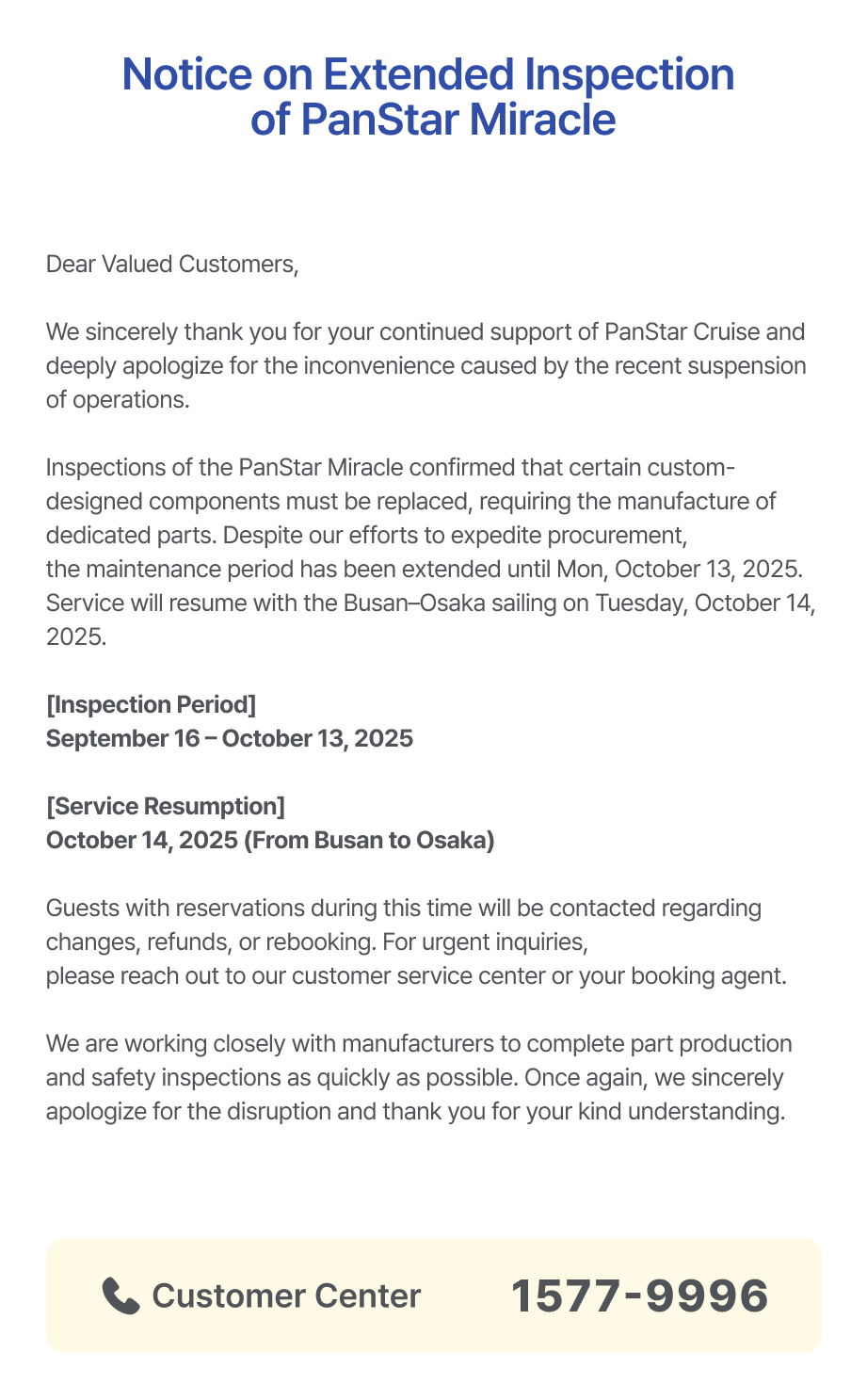 Notice on Extended Inspection of PanStar Miracle

Dear Valued Customers,

We sincerely thank you for your continued support of PanStar Cruise and deeply apologize for the inconvenience caused by the recent suspension of operations.

Inspections of the PanStar Miracle confirmed that certain custom-designed components must be replaced, requiring the manufacture of dedicated parts. Despite our efforts to expedite procurement, the maintenance period has been extended until Mon, October 13, 2025. Service will resume with the Busan–Osaka sailing on Tuesday, October 14, 2025.

[Inspection Period]
September 16 – October 13, 2025

[Service Resumption]
October 14, 2025 (From Busan to Osaka)

Guests with reservations during this time will be contacted regarding changes, refunds, or rebooking. For urgent inquiries, please reach out to our customer service center or your booking agent.

We are working closely with manufacturers to complete part production and safety inspections as quickly as possible. Once again, we sincerely apologize for the disruption and thank you for your kind understanding.

Customer Center 1577-9996